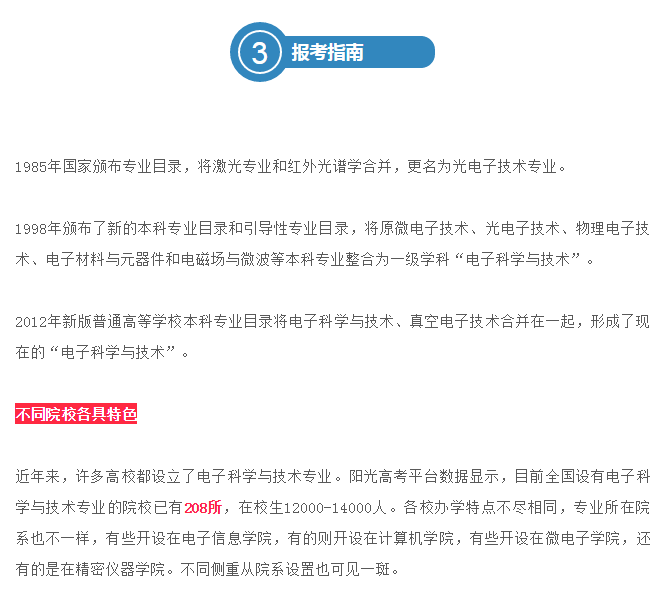 3 报考指南

1985年国家颁布专业目录，将激光专业和红外光谱学合并，更名为光电子技术专业。

1998年颁布了新的本科专业目录和引导性专业目录，将原微电子技术、光电子技术、物理电子技术、电子材料与元器件和电磁场与微波等本科专业整合为一级学科“电子科学与技术”。

2012年新版普通高等学校本科专业目录将电子科学与技术、真空电子技术合并在一起，形成了现在的“电子科学与技术”。

不同院校各具特色

近年来，许多高校都设立了电子科学与技术专业。阳光高考平台数据显示，目前全国设有电子科学与技术专业的院校已有208所，在校生12000-14000人。各校办学特点不尽相同，专业所在院系也不一样，有些开设在电子信息学院，有的则开设在计算机学院，有些开设在微电子学院，还有的是在精密仪器学院。不同侧重从院系设置也可见一斑。